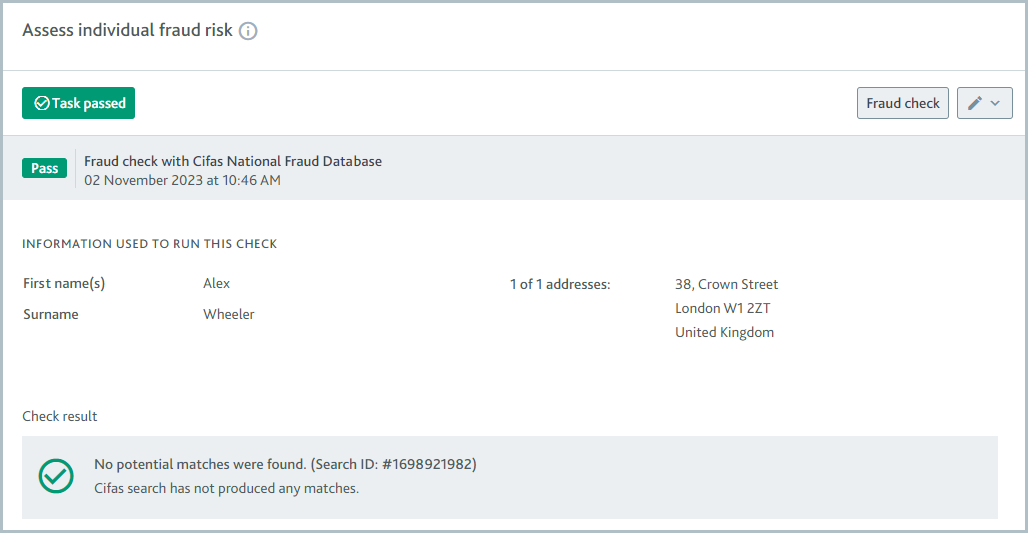 Assess individual fraud risk

Task passed

Fraud check

Pass

Fraud check with Cifas National Fraud Database
02 November 2023 at 10:46 AM

INFORMATION USED TO RUN THIS CHECK

First name(s) Alex
Surname Wheeler

1 of 1 addresses: 38, Crown Street
London W1 2ZT
United Kingdom

Check result

No potential matches were found. (Search ID: #1698921982)
Cifas search has not produced any matches.